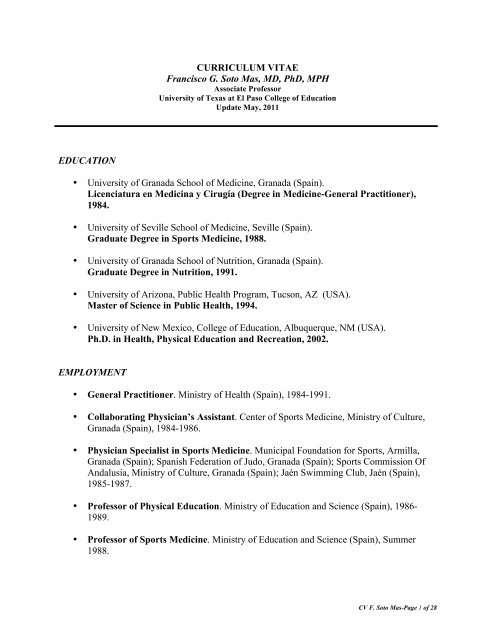 CURRICULUM VITAE
Francisco G. Soto Mas, MD, PhD, MPH
Associate Professor
University of Texas at El Paso College of Education
Update May, 2011

EDUCATION

• University of Granada School of Medicine, Granada (Spain).
Licenciatura en Medicina y Cirugía (Degree in Medicine-General Practitioner), 1984.

• University of Seville School of Medicine, Seville (Spain).
Graduate Degree in Sports Medicine, 1988.

• University of Granada School of Nutrition, Granada (Spain).
Graduate Degree in Nutrition, 1991.

• University of Arizona, Public Health Program, Tucson, AZ (USA).
Master of Science in Public Health, 1994.

• University of New Mexico, College of Education, Albuquerque, NM (USA).
Ph.D. in Health, Physical Education and Recreation, 2002.

EMPLOYMENT

• General Practitioner. Ministry of Health (Spain), 1984-1991.

• Collaborating Physician's Assistant. Center of Sports Medicine, Ministry of Culture, Granada (Spain), 1984-1986.

• Physician Specialist in Sports Medicine. Municipal Foundation for Sports, Armilla, Granada (Spain); Spanish Federation of Judo, Granada (Spain); Sports Commission Of Andalusia, Ministry of Culture, Granada (Spain); Jaén Swimming Club, Jaén (Spain), 1985-1987.

• Professor of Physical Education. Ministry of Education and Science (Spain), 1986-1989.

• Professor of Sports Medicine. Ministry of Education and Science (Spain), Summer 1988.

CV F. Soto Mas-Page 1 of 28